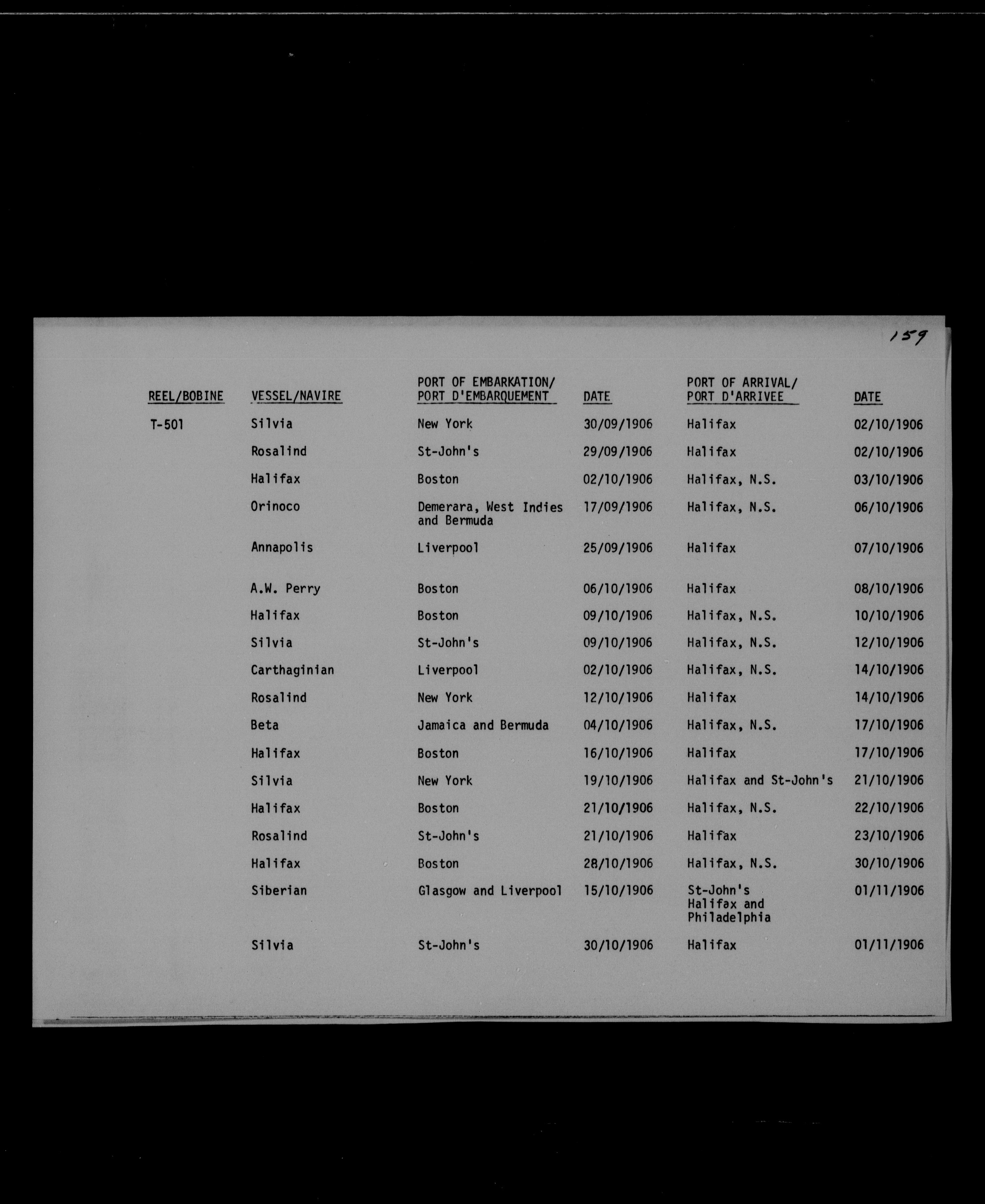 159

| REEL/BOBINE | VESSEL/NAVIRE | PORT OF EMBARKATION/ PORT D'EMBARQUEMENT | DATE | PORT OF ARRIVAL/ PORT D'ARRIVEE | DATE |
|---|---|---|---|---|---|
| T-501 | Silvia | New York | 30/09/1906 | Halifax | 02/10/1906 |
| | Rosalind | St-John's | 29/09/1906 | Halifax | 02/10/1906 |
| | Halifax | Boston | 02/10/1906 | Halifax, N.S. | 03/10/1906 |
| | Orinoco | Demerara, West Indies and Bermuda | 17/09/1906 | Halifax, N.S. | 06/10/1906 |
| | Annapolis | Liverpool | 25/09/1906 | Halifax | 07/10/1906 |
| | A.W. Perry | Boston | 06/10/1906 | Halifax | 08/10/1906 |
| | Halifax | Boston | 09/10/1906 | Halifax, N.S. | 10/10/1906 |
| | Silvia | St-John's | 09/10/1906 | Halifax, N.S. | 12/10/1906 |
| | Carthaginian | Liverpool | 02/10/1906 | Halifax, N.S. | 14/10/1906 |
| | Rosalind | New York | 12/10/1906 | Halifax | 14/10/1906 |
| | Beta | Jamaica and Bermuda | 04/10/1906 | Halifax, N.S. | 17/10/1906 |
| | Halifax | Boston | 16/10/1906 | Halifax | 17/10/1906 |
| | Silvia | New York | 19/10/1906 | Halifax and St-John's | 21/10/1906 |
| | Halifax | Boston | 21/10/1906 | Halifax, N.S. | 22/10/1906 |
| | Rosalind | St-John's | 21/10/1906 | Halifax | 23/10/1906 |
| | Halifax | Boston | 28/10/1906 | Halifax, N.S. | 30/10/1906 |
| | Siberian | Glasgow and Liverpool | 15/10/1906 | St-John's Halifax and Philadelphia | 01/11/1906 |
| | Silvia | St-John's | 30/10/1906 | Halifax | 01/11/1906 |